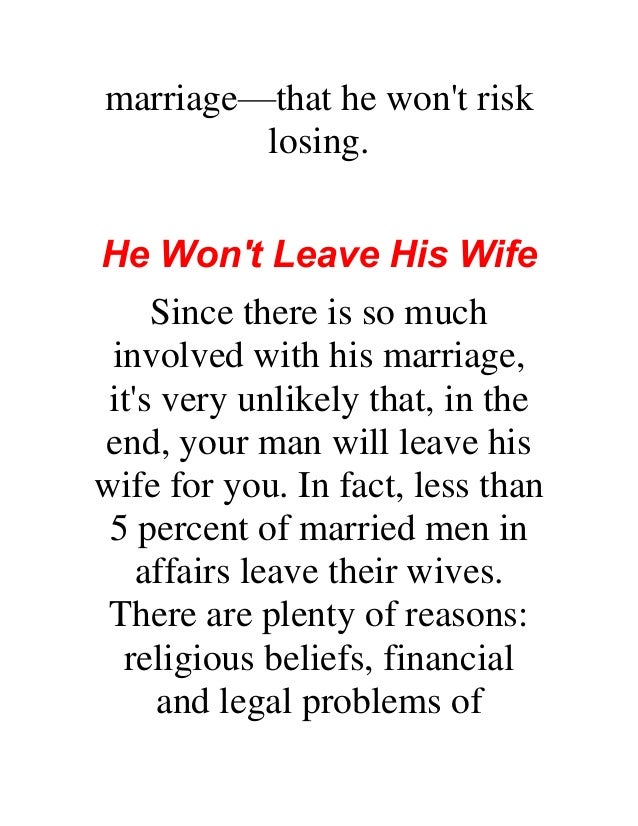 marriage—that he won't risk losing.

He Won't Leave His Wife

Since there is so much involved with his marriage, it's very unlikely that, in the end, your man will leave his wife for you. In fact, less than 5 percent of married men in affairs leave their wives. There are plenty of reasons: religious beliefs, financial and legal problems of